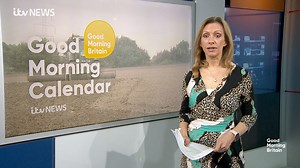 itv NEWS

Good Morning Britain

Good Morning Calendar

itv NEWS

Good Morning Britain